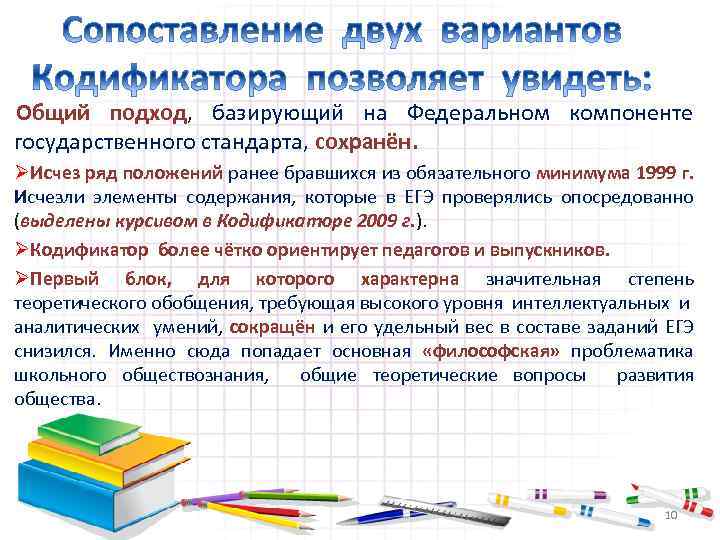 Сопоставление двух вариантов Кодификатора позволяет увидеть:

Общий подход, базирующий на Федеральном компоненте государственного стандарта, сохранён.

➢Исчез ряд положений ранее бравшихся из обязательного минимума 1999 г. Исчезли элементы содержания, которые в ЕГЭ проверялись опосредованно (выделены курсивом в Кодификаторе 2009 г.).

➢Кодификатор более чётко ориентирует педагогов и выпускников.

➢Первый блок, для которого характерна значительная степень теоретического обобщения, требующая высокого уровня интеллектуальных и аналитических умений, сокращён и его удельный вес в составе заданий ЕГЭ снизился. Именно сюда попадает основная «философская» проблематика школьного обществознания, общие теоретические вопросы развития общества.

10